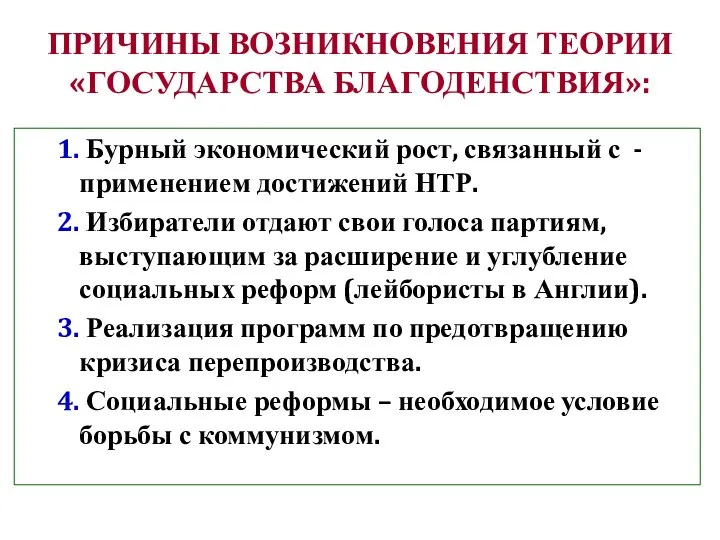 ПРИЧИНЫ ВОЗНИКНОВЕНИЯ ТЕОРИИ «ГОСУДАРСТВА БЛАГОДЕНСТВИЯ»:

1. Бурный экономический рост, связанный с - применением достижений НТР.

2. Избиратели отдают свои голоса партиям, выступающим за расширение и углубление социальных реформ (лейбористы в Англии).

3. Реализация программ по предотвращению кризиса перепроизводства.

4. Социальные реформы – необходимое условие борьбы с коммунизмом.